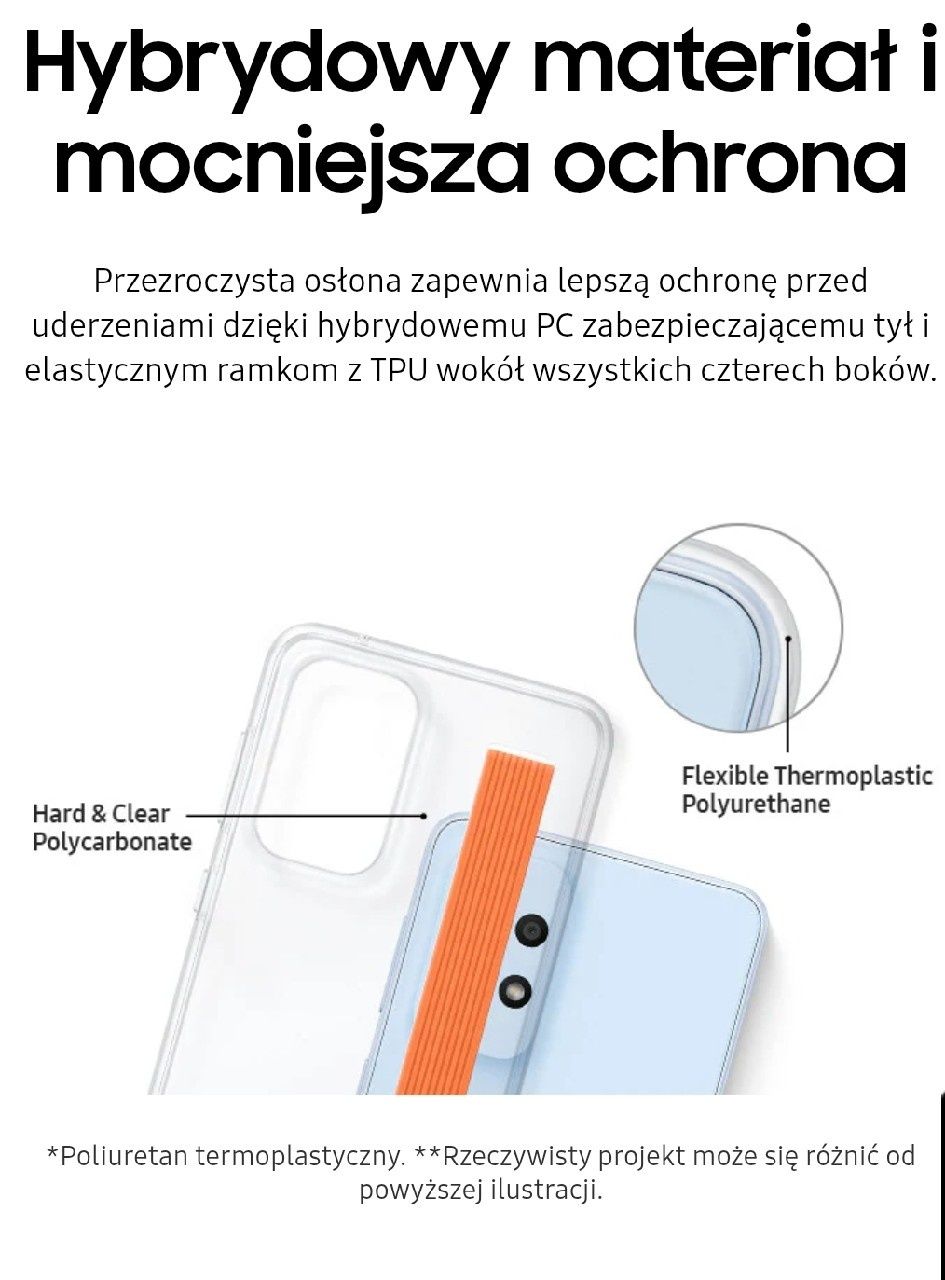 Hybrydowy materiał i mocniejsza ochrona

Przezroczysta osłona zapewnia lepszą ochronę przed uderzeniami dzięki hybrydowemu PC zabezpieczającemu tył i elastycznym ramkom z TPU wokół wszystkich czterech boków.

Hard & Clear Polycarbonate

Flexible Thermoplastic Polyurethane

*Poliuretan termoplastyczny. **Rzeczywisty projekt może się różnić od powyższej ilustracji.